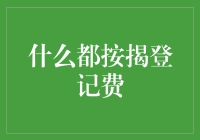 什么都按揭登记费